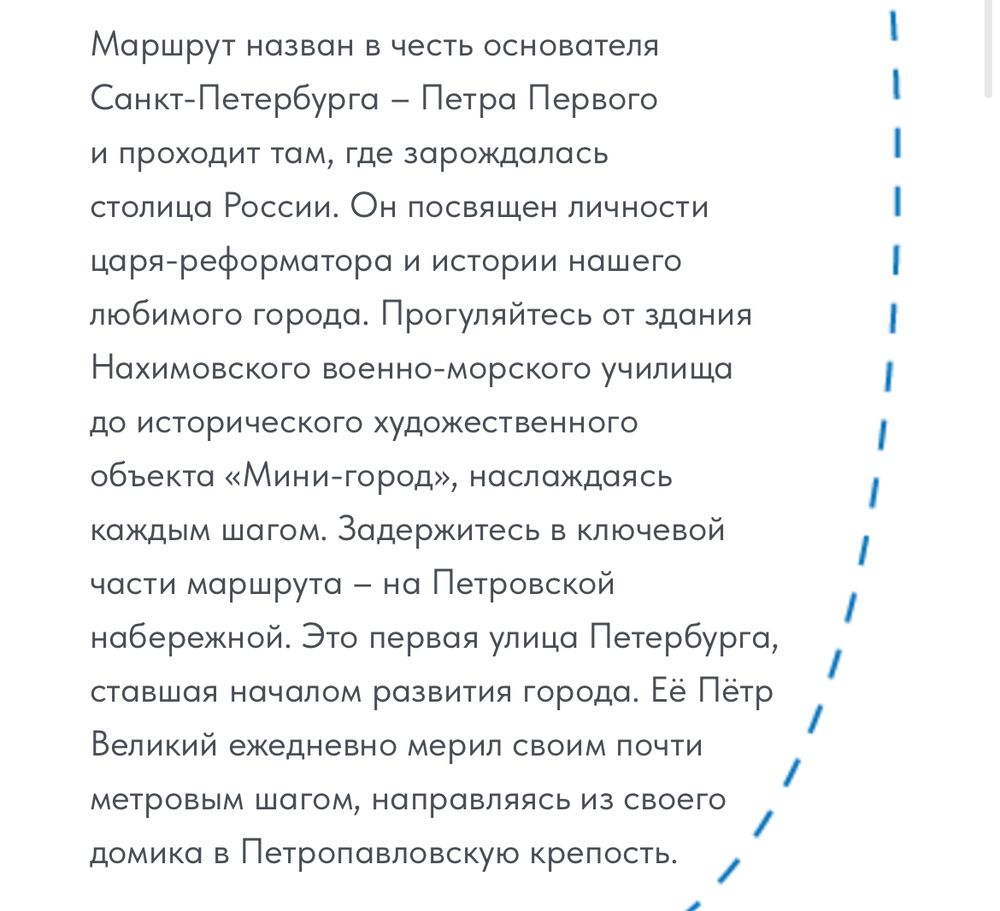 Маршрут назван в честь основателя Санкт-Петербурга – Петра Первого и проходит там, где зарождалась столица России. Он посвящен личности царя-реформатора и истории нашего любимого города. Прогуляйтесь от здания Нахимовского военно-морского училища до исторического художественного объекта «Мини-город», наслаждаясь каждым шагом. Задержитесь в ключевой части маршрута – на Петровской набережной. Это первая улица Петербурга, ставшая началом развития города. Её Пётр Великий ежедневно мерил своим почти метровым шагом, направляясь из своего домика в Петропавловскую крепость.